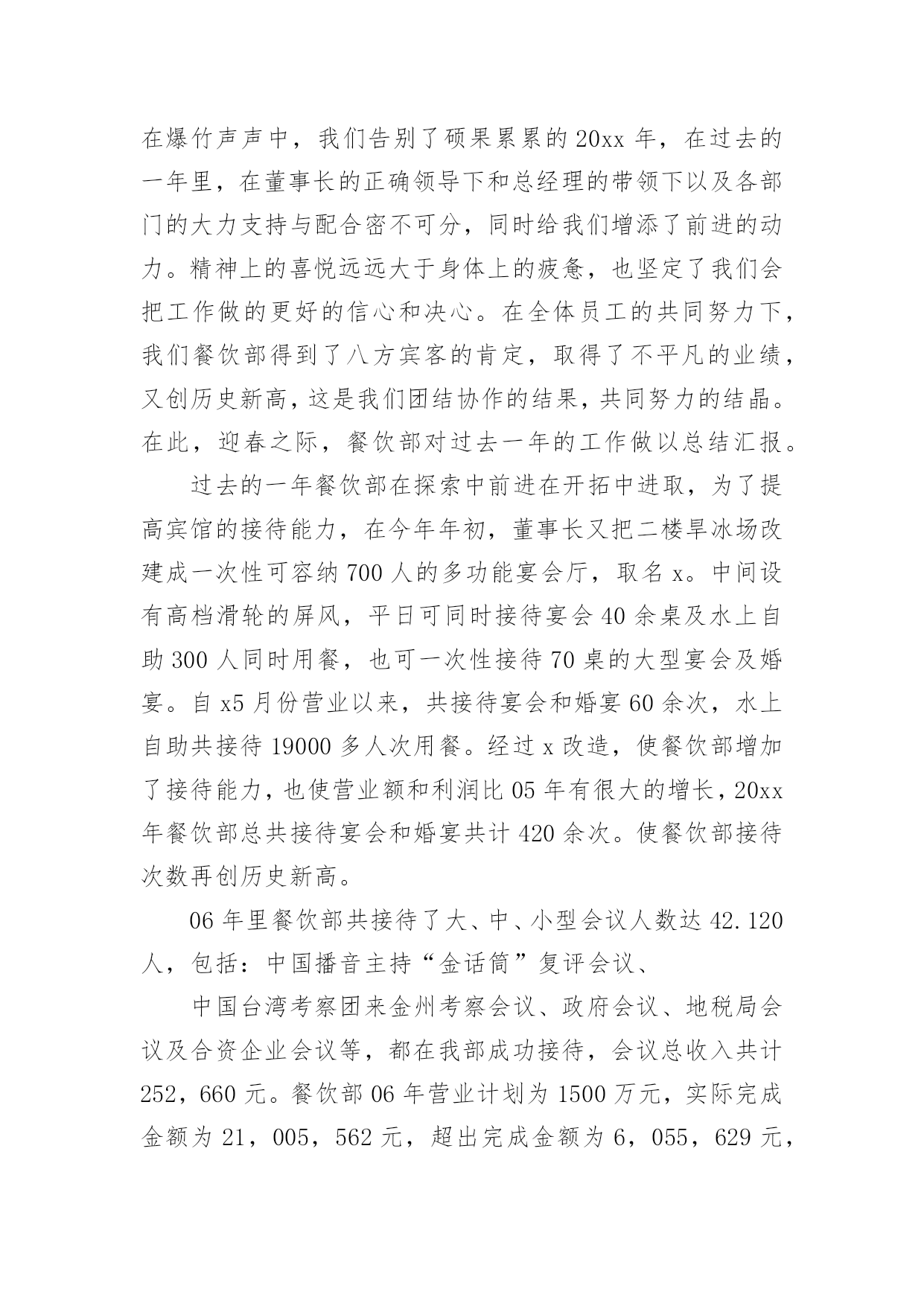 在爆竹声声中，我们告别了硕果累累的20xx年，在过去的一年里，在董事长的正确领导下和总经理的带领下以及各部门的大力支持与配合密不可分，同时给我们增添了前进的动力。精神上的喜悦远远大于身体上的疲惫，也坚定了我们会把工作做的更好的信心和决心。在全体员工的共同努力下，我们餐饮部得到了八方宾客的肯定，取得了不平凡的业绩，又创历史新高，这是我们团结协作的结果，共同努力的结晶。在此，迎春之际，餐饮部对过去一年的工作做以总结汇报。

过去的一年餐饮部在探索中前进在开拓中进取，为了提高宾馆的接待能力，在今年年初，董事长又把二楼旱冰场改建成一次性可容纳700人的多功能宴会厅，取名x。中间设有高档滑轮的屏风，平日可同时接待宴会40余桌及水上自助300人同时用餐，也可一次性接待70桌的大型宴会及婚宴。自x5月份营业以来，共接待宴会和婚宴60余次，水上自助共接待19000多人次用餐。经过x改造，使餐饮部增加了接待能力，也使营业额和利润比05年有很大的增长，20xx年餐饮部总共接待宴会和婚宴共计420余次。使餐饮部接待次数再创历史新高。

06年里餐饮部共接待了大、中、小型会议人数达42.120人，包括：中国播音主持“金话筒”复评会议、

中国台湾考察团来金州考察会议、政府会议、地税局会议及合资企业会议等，都在我部成功接待，会议总收入共计252，660元。餐饮部06年营业计划为1500万元，实际完成金额为21，005，562元，超出完成金额为6，055，629元，